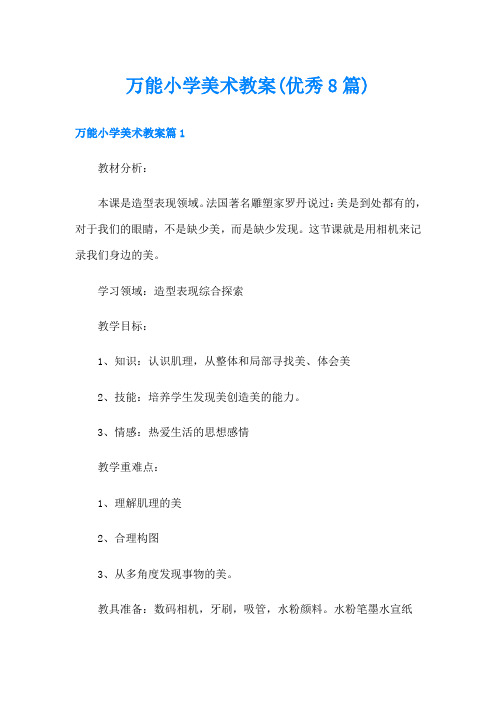 万能小学美术教案(优秀8篇)

万能小学美术教案篇1

教材分析：

本课是造型表现领域。法国著名雕塑家罗丹说过：美是到处都有的，对于我们的眼睛，不是缺少美，而是缺少发现。这节课就是用相机来记录我们身边的美。

学习领域：造型表现综合探索

教学目标：

1、知识：认识肌理，从整体和局部寻找美、体会美

2、技能：培养学生发现美创造美的能力。

3、情感：热爱生活的思想感情

教学重难点：

1、理解肌理的美

2、合理构图

3、从多角度发现事物的美。

教具准备：数码相机，牙刷，吸管，水粉颜料。水粉笔墨水宣纸